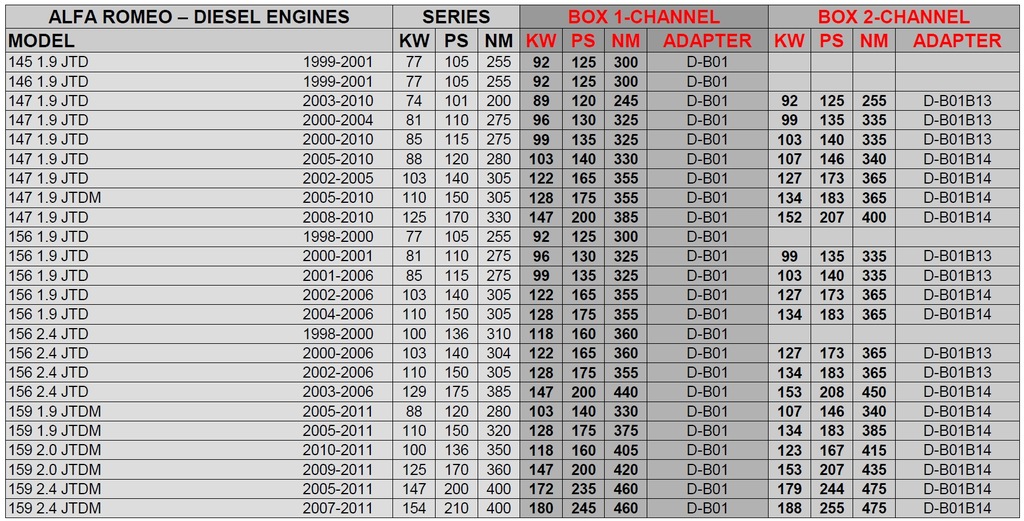 | ALFA ROMEO – DIESEL ENGINES | | SERIES | | | BOX 1-CHANNEL | | | | BOX 2-CHANNEL | | | |
|---|---|---|---|---|---|---|---|---|---|---|---|---|
| MODEL | | KW | PS | NM | KW | PS | NM | ADAPTER | KW | PS | NM | ADAPTER |
| 145 1.9 JTD | 1999-2001 | 77 | 105 | 255 | 92 | 125 | 300 | D-B01 | | | | |
| 146 1.9 JTD | 1999-2001 | 77 | 105 | 255 | 92 | 125 | 300 | D-B01 | | | | |
| 147 1.9 JTD | 2003-2010 | 74 | 101 | 200 | 89 | 120 | 245 | D-B01 | 92 | 125 | 255 | D-B01B13 |
| 147 1.9 JTD | 2000-2004 | 81 | 110 | 275 | 96 | 130 | 325 | D-B01 | 99 | 135 | 335 | D-B01B13 |
| 147 1.9 JTD | 2000-2010 | 85 | 115 | 275 | 99 | 135 | 325 | D-B01 | 103 | 140 | 335 | D-B01B13 |
| 147 1.9 JTD | 2005-2010 | 88 | 120 | 280 | 103 | 140 | 330 | D-B01 | 107 | 146 | 340 | D-B01B14 |
| 147 1.9 JTD | 2002-2005 | 103 | 140 | 305 | 122 | 165 | 355 | D-B01 | 127 | 173 | 365 | D-B01B14 |
| 147 1.9 JTDM | 2005-2010 | 110 | 150 | 305 | 128 | 175 | 355 | D-B01 | 134 | 183 | 365 | D-B01B14 |
| 147 1.9 JTD | 2008-2010 | 125 | 170 | 330 | 147 | 200 | 385 | D-B01 | 152 | 207 | 400 | D-B01B14 |
| 156 1.9 JTD | 1998-2000 | 77 | 105 | 255 | 92 | 125 | 300 | D-B01 | | | | |
| 156 1.9 JTD | 2000-2001 | 81 | 110 | 275 | 96 | 130 | 325 | D-B01 | 99 | 135 | 335 | D-B01B13 |
| 156 1.9 JTD | 2001-2006 | 85 | 115 | 275 | 99 | 135 | 325 | D-B01 | 103 | 140 | 335 | D-B01B13 |
| 156 1.9 JTD | 2002-2006 | 103 | 140 | 305 | 122 | 165 | 355 | D-B01 | 127 | 173 | 365 | D-B01B14 |
| 156 1.9 JTD | 2004-2006 | 110 | 150 | 305 | 128 | 175 | 355 | D-B01 | 134 | 183 | 365 | D-B01B14 |
| 156 2.4 JTD | 1998-2000 | 100 | 136 | 310 | 118 | 160 | 360 | D-B01 | | | | |
| 156 2.4 JTD | 2000-2006 | 103 | 140 | 304 | 122 | 165 | 360 | D-B01 | 127 | 173 | 365 | D-B01B13 |
| 156 2.4 JTD | 2002-2006 | 110 | 150 | 305 | 128 | 175 | 355 | D-B01 | 134 | 183 | 365 | D-B01B13 |
| 156 2.4 JTD | 2003-2006 | 129 | 175 | 385 | 147 | 200 | 440 | D-B01 | 153 | 208 | 450 | D-B01B14 |
| 159 1.9 JTDM | 2005-2011 | 88 | 120 | 280 | 103 | 140 | 330 | D-B01 | 107 | 146 | 340 | D-B01B14 |
| 159 1.9 JTDM | 2005-2011 | 110 | 150 | 320 | 128 | 175 | 375 | D-B01 | 134 | 183 | 385 | D-B01B14 |
| 159 2.0 JTDM | 2010-2011 | 100 | 136 | 350 | 118 | 160 | 405 | D-B01 | 123 | 167 | 415 | D-B01B14 |
| 159 2.0 JTDM | 2009-2011 | 125 | 170 | 360 | 147 | 200 | 420 | D-B01 | 153 | 207 | 435 | D-B01B14 |
| 159 2.4 JTDM | 2005-2011 | 147 | 200 | 400 | 172 | 235 | 460 | D-B01 | 179 | 244 | 475 | D-B01B14 |
| 159 2.4 JTDM | 2007-2011 | 154 | 210 | 400 | 180 | 245 | 460 | D-B01 | 188 | 255 | 475 | D-B01B14 |